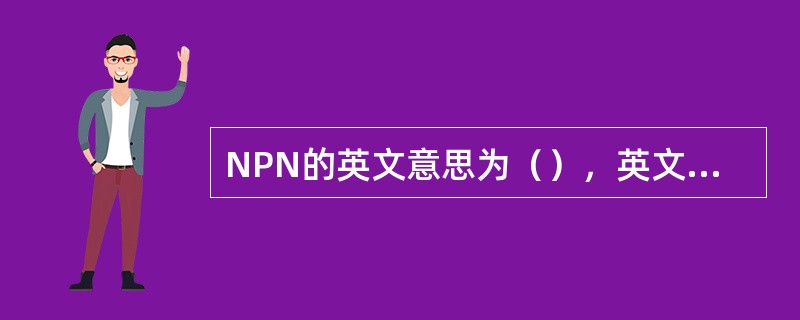 NPN的英文意思为（），英文...